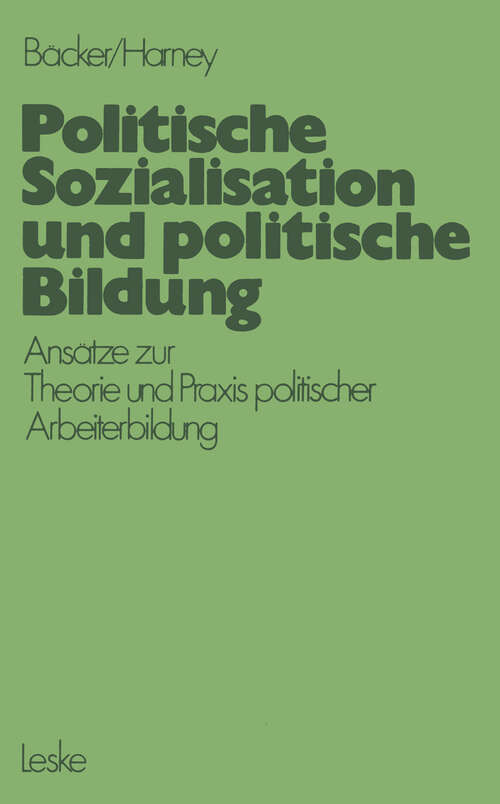 Bäcker/Harney

Politische Sozialisation und politische Bildung

Ansätze zur Theorie und Praxis politischer Arbeiterbildung

Leske